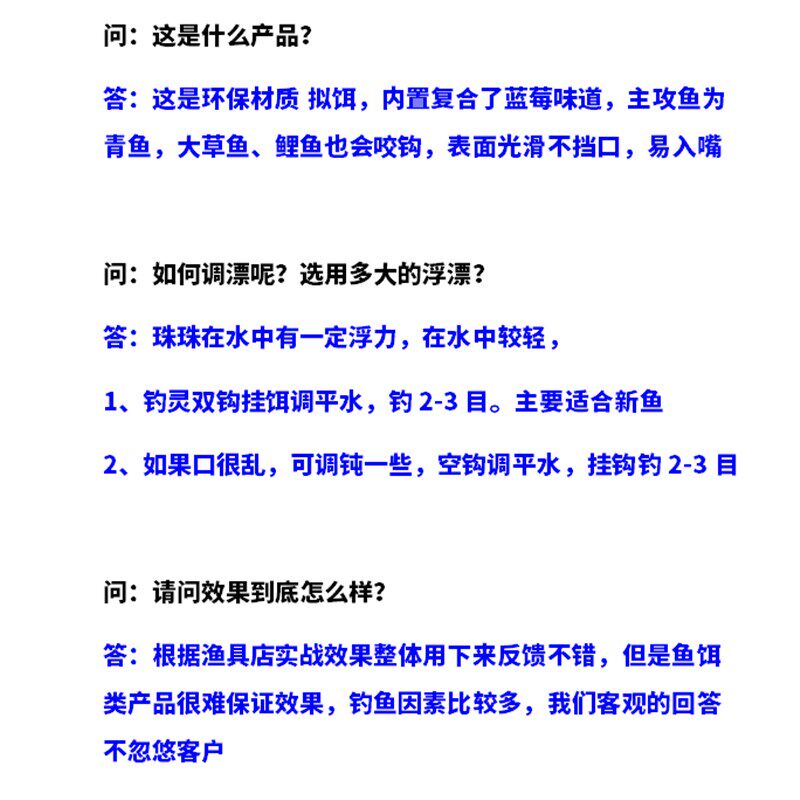 问：这是什么产品？

答：这是环保材质 拟饵，内置复合了蓝莓味道，主攻鱼为青鱼，大草鱼、鲤鱼也会咬钩，表面光滑不挡口，易入嘴

问：如何调漂呢？选用多大的浮漂？

答：珠珠在水中有一定浮力，在水中较轻，

1、钓灵双钩挂饵调平水，钓 2-3 目。主要适合新鱼

2、如果口很乱，可调钝一些，空钩调平水，挂钩钓 2-3 目

问：请问效果到底怎么样？

答：根据渔具店实战效果整体用下来反馈不错，但是鱼饵类产品很难保证效果，钓鱼因素比较多，我们客观的回答不忽悠客户